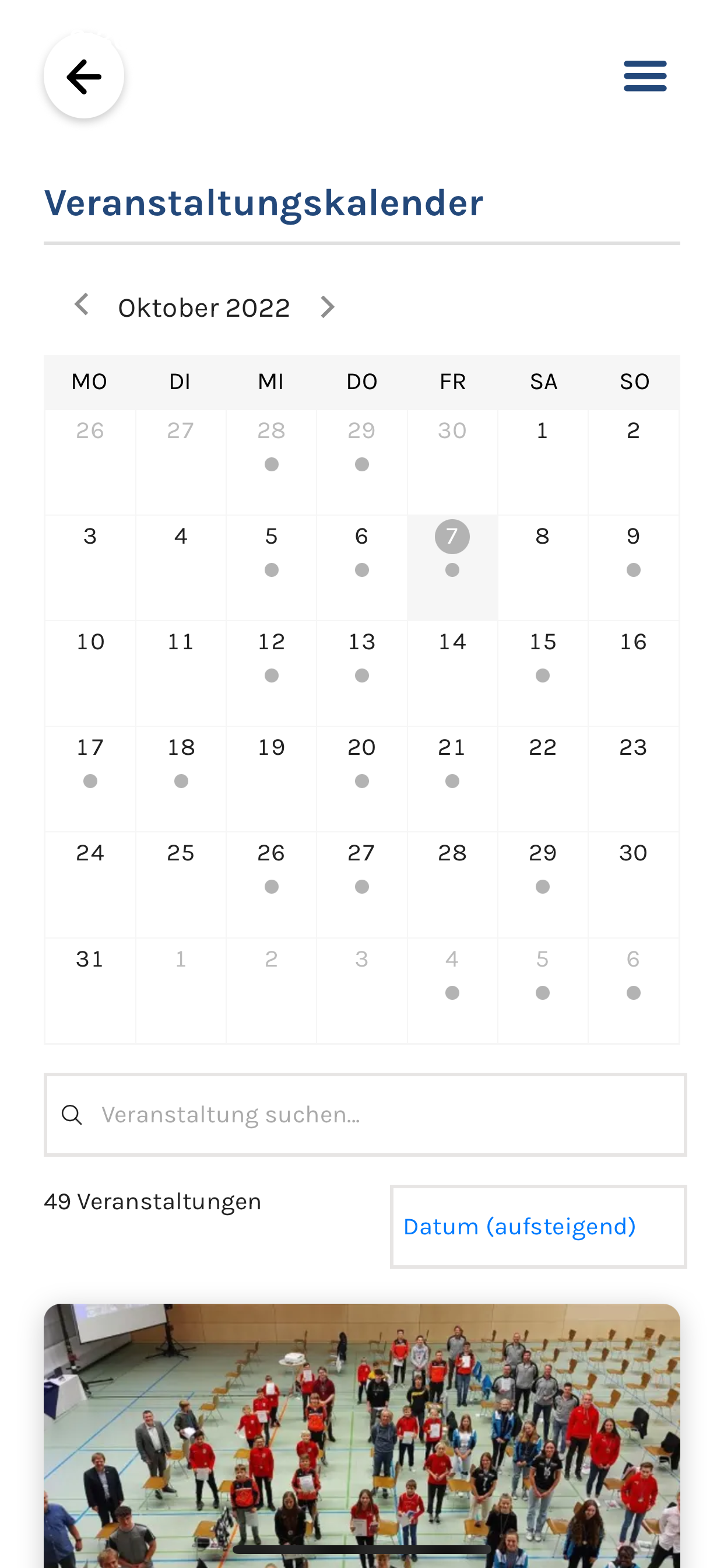 Veranstaltungskalender

Oktober 2022

| MO | DI | MI | DO | FR | SA | SO |
|---|---|---|---|---|---|---|
| 26 | 27 | 28 | 29 | 30 | 1 | 2 |
| 3 | 4 | 5 | 6 | 7 | 8 | 9 |
| 10 | 11 | 12 | 13 | 14 | 15 | 16 |
| 17 | 18 | 19 | 20 | 21 | 22 | 23 |
| 24 | 25 | 26 | 27 | 28 | 29 | 30 |
| 31 | 1 | 2 | 3 | 4 | 5 | 6 |

Veranstaltung suchen...

49 Veranstaltungen

Datum (aufsteigend)